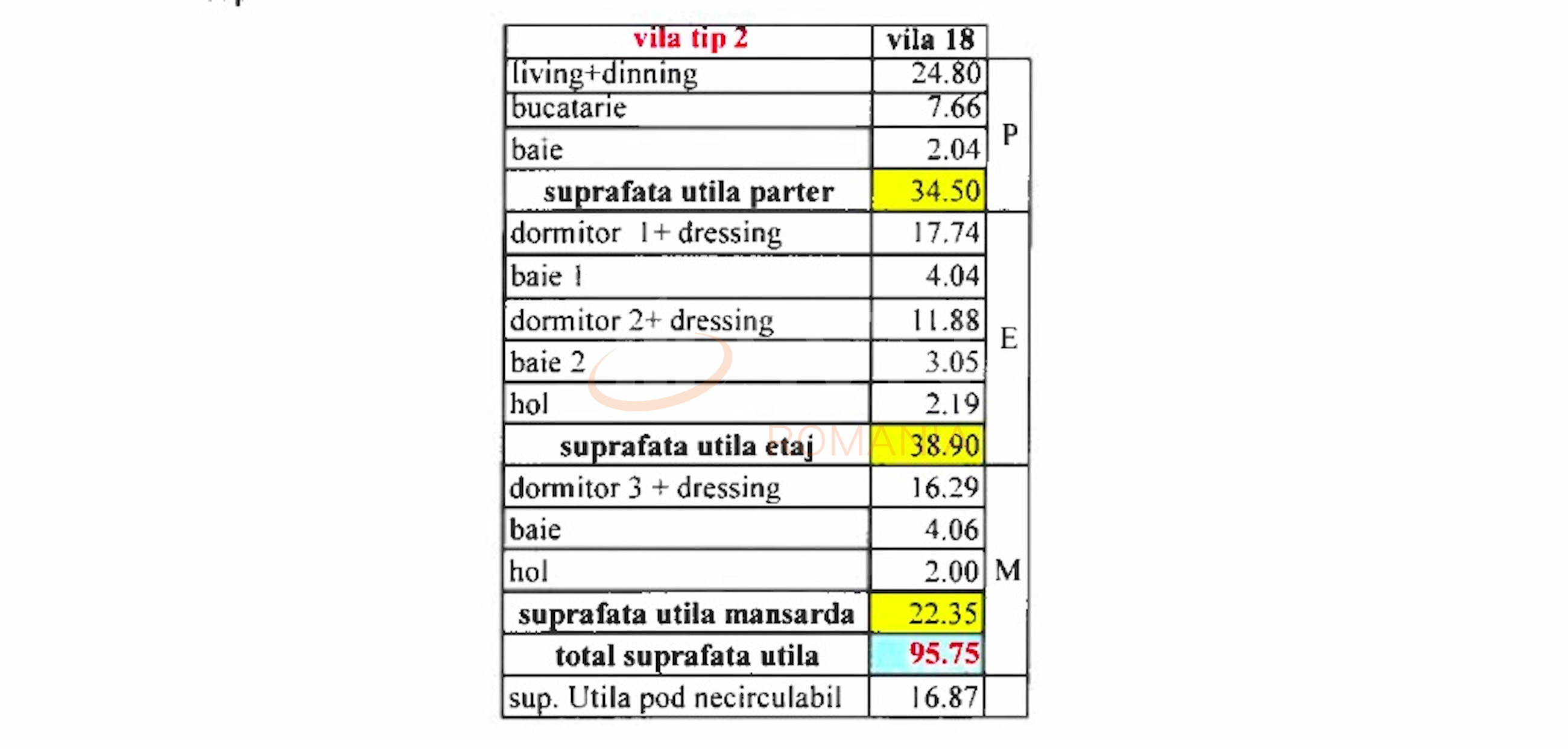 | vila tip 2 | vila 18 | |
|---|---|---|
| living+dinning | 24.80 | P |
| bucatarie | 7.66 | |
| baie | 2.04 | |
| suprafata utila parter | 34.50 | |
| dormitor 1+ dressing | 17.74 | E |
| baie 1 | 4.04 | |
| dormitor 2+ dressing | 11.88 | |
| baie 2 | 3.05 | |
| hol | 2.19 | |
| suprafata utila etaj | 38.90 | |
| dormitor 3 + dressing | 16.29 | M |
| baie | 4.06 | |
| hol | 2.00 | |
| suprafata utila mansarda | 22.35 | |
| total suprafata utila | 95.75 | |
| sup. Utila pod necirculabil | 16.87 | |

ROMANIA